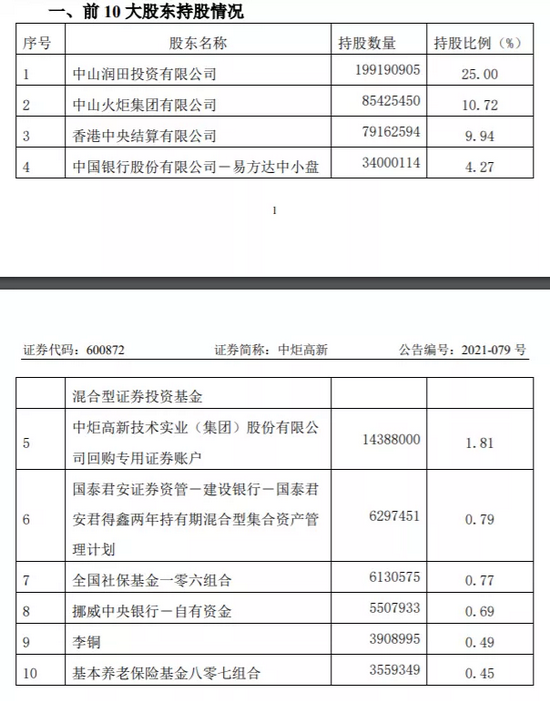 一、前 10 大股东持股情况

| 序号 | 股东名称 | 持股数量 | 持股比例（%） |
|---|---|---|---|
| 1 | 中山润田投资有限公司 | 199190905 | 25.00 |
| 2 | 中山火炬集团有限公司 | 85425450 | 10.72 |
| 3 | 香港中央结算有限公司 | 79162594 | 9.94 |
| 4 | 中国银行股份有限公司－易方达中小盘 | 34000114 | 4.27 |

1

证券代码：600872　　证券简称：中炬高新　　公告编号：2021-079 号

|  | 混合型证券投资基金 |  |  |
|---|---|---|---|
| 5 | 中炬高新技术实业（集团）股份有限公司回购专用证券账户 | 14388000 | 1.81 |
| 6 | 国泰君安证券资管－建设银行－国泰君安君得鑫两年持有期混合型集合资产管理计划 | 6297451 | 0.79 |
| 7 | 全国社保基金一零六组合 | 6130575 | 0.77 |
| 8 | 挪威中央银行－自有资金 | 5507933 | 0.69 |
| 9 | 李铜 | 3908995 | 0.49 |
| 10 | 基本养老保险基金八零七组合 | 3559349 | 0.45 |